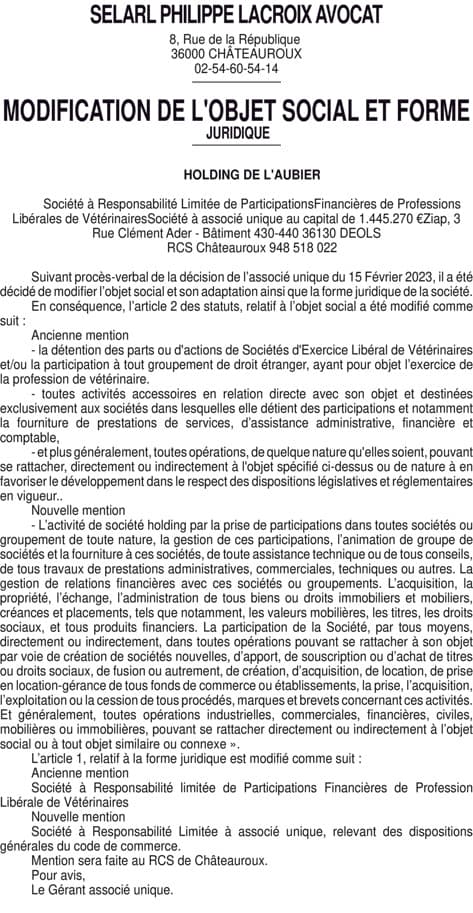 SELARL PHILIPPE LACROIX AVOCAT

8, Rue de la République
36000 CHÂTEAUROUX
02-54-60-54-14

MODIFICATION DE L'OBJET SOCIAL ET FORME JURIDIQUE

HOLDING DE L'AUBIER

Société à Responsabilité Limitée de ParticipationsFinancières de Professions Libérales de VétérinairesSociété à associé unique au capital de 1.445.270 €Ziap, 3 Rue Clément Ader - Bâtiment 430-440 36130 DEOLS
RCS Châteauroux 948 518 022

Suivant procès-verbal de la décision de l'associé unique du 15 Février 2023, il a été décidé de modifier l'objet social et son adaptation ainsi que la forme juridique de la société.
En conséquence, l'article 2 des statuts, relatif à l'objet social a été modifié comme suit :
Ancienne mention
- la détention des parts ou d'actions de Sociétés d'Exercice Libéral de Vétérinaires et/ou la participation à tout groupement de droit étranger, ayant pour objet l'exercice de la profession de vétérinaire.
- toutes activités accessoires en relation directe avec son objet et destinées exclusivement aux sociétés dans lesquelles elle détient des participations et notamment la fourniture de prestations de services, d'assistance administrative, financière et comptable,
- et plus généralement, toutes opérations, de quelque nature qu'elles soient, pouvant se rattacher, directement ou indirectement à l'objet spécifié ci-dessus ou de nature à en favoriser le développement dans le respect des dispositions législatives et réglementaires en vigueur..
Nouvelle mention
- L'activité de société holding par la prise de participations dans toutes sociétés ou groupement de toute nature, la gestion de ces participations, l'animation de groupe de sociétés et la fourniture à ces sociétés, de toute assistance technique ou de tous conseils, de tous travaux de prestations administratives, commerciales, techniques ou autres. La gestion de relations financières avec ces sociétés ou groupements. L'acquisition, la propriété, l'échange, l'administration de tous biens ou droits immobiliers et mobiliers, créances et placements, tels que notamment, les valeurs mobilières, les titres, les droits sociaux, et tous produits financiers. La participation de la Société, par tous moyens, directement ou indirectement, dans toutes opérations pouvant se rattacher à son objet par voie de création de sociétés nouvelles, d'apport, de souscription ou d'achat de titres ou droits sociaux, de fusion ou autrement, de création, d'acquisition, de location, de prise en location-gérance de tous fonds de commerce ou établissements, la prise, l'acquisition, l'exploitation ou la cession de tous procédés, marques et brevets concernant ces activités. Et généralement, toutes opérations industrielles, commerciales, financières, civiles, mobilières ou immobilières, pouvant se rattacher directement ou indirectement à l'objet social ou à tout objet similaire ou connexe ».
L'article 1, relatif à la forme juridique est modifié comme suit :
Ancienne mention
Société à Responsabilité limitée de Participations Financières de Profession Libérale de Vétérinaires
Nouvelle mention
Société à Responsabilité Limitée à associé unique, relevant des dispositions générales du code de commerce.
Mention sera faite au RCS de Châteauroux.
Pour avis,
Le Gérant associé unique.